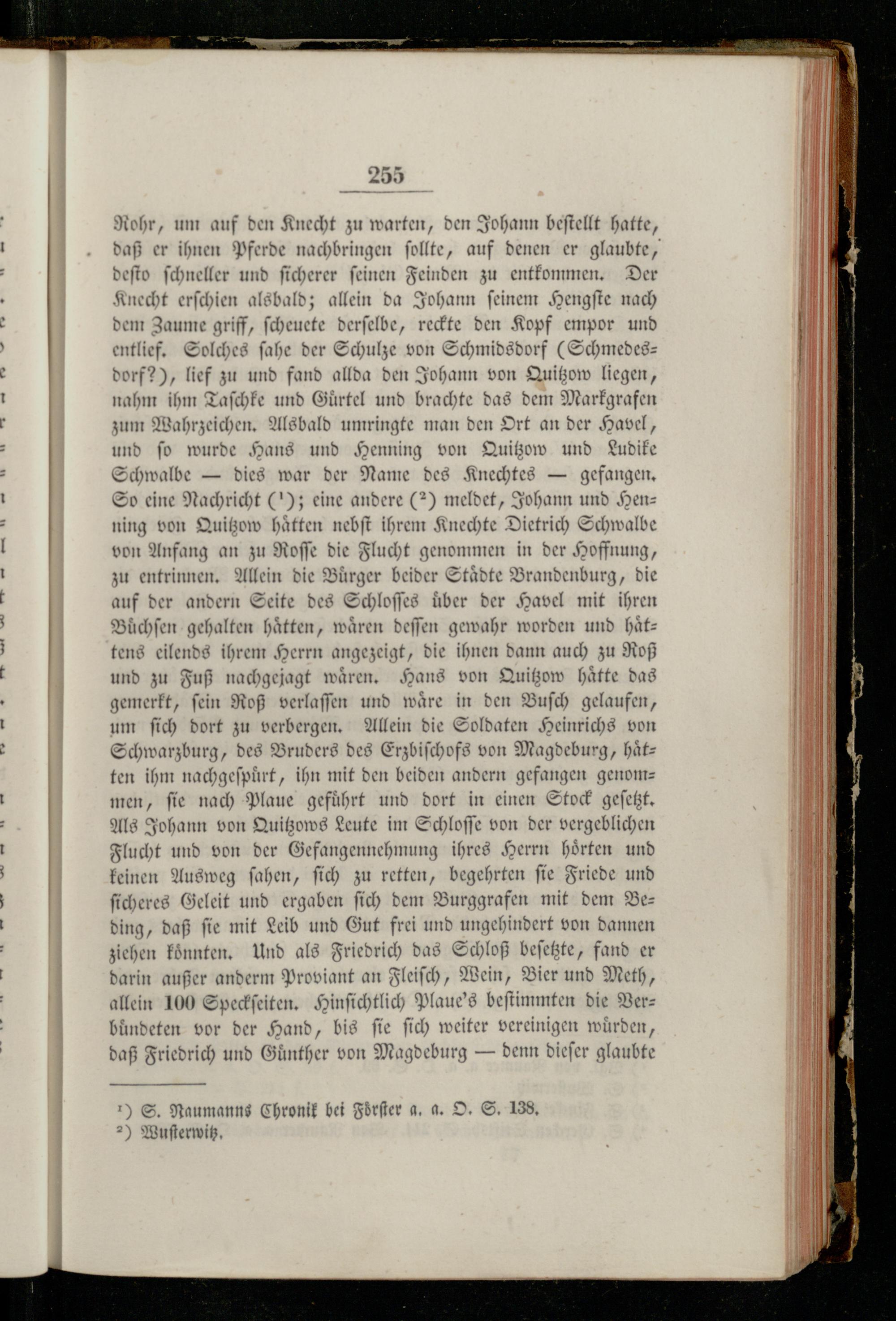 255

Rohr, um auf den Knecht zu warten, den Johann bestellt hatte, daß er ihnen Pferde nachbringen sollte, auf denen er glaubte, desto schneller und sicherer seinen Feinden zu entkommen. Der Knecht erschien alsbald; allein da Johann seinem Hengste nach dem Zaume griff, scheuete derselbe, reckte den Kopf empor und entlief. Solches sahe der Schulze von Schmidsdorf (Schmedesdorf?), lief zu und fand allda den Johann von Quitzow liegen, nahm ihm Taschke und Gürtel und brachte das dem Markgrafen zum Wahrzeichen. Alsbald umringte man den Ort an der Havel, und so wurde Hans und Henning von Quitzow und Ludike Schwalbe — dies war der Name des Knechtes — gefangen. So eine Nachricht ($^1$); eine andere ($^2$) meldet, Johann und Henning von Quitzow hätten nebst ihrem Knechte Dietrich Schwalbe von Anfang an zu Rosse die Flucht genommen in der Hoffnung, zu entrinnen. Allein die Bürger beider Städte Brandenburg, die auf der andern Seite des Schlosses über der Havel mit ihren Büchsen gehalten hätten, wären dessen gewahr worden und hättens eilends ihrem Herrn angezeigt, die ihnen dann auch zu Roß und zu Fuß nachgejagt wären. Hans von Quitzow hätte das gemerkt, sein Roß verlassen und wäre in den Busch gelaufen, um sich dort zu verbergen. Allein die Soldaten Heinrichs von Schwarzburg, des Bruders des Erzbischofs von Magdeburg, hätten ihm nachgespürt, ihn mit den beiden andern gefangen genommen, sie nach Plaue geführt und dort in einen Stock gesetzt. Als Johann von Quitzows Leute im Schlosse von der vergeblichen Flucht und von der Gefangennehmung ihres Herrn hörten und keinen Ausweg sahen, sich zu retten, begehrten sie Friede und sicheres Geleit und ergaben sich dem Burggrafen mit dem Beding, daß sie mit Leib und Gut frei und ungehindert von dannen ziehen könnten. Und als Friedrich das Schloß besetzte, fand er darin außer anderm Proviant an Fleisch, Wein, Bier und Meth, allein 100 Speckseiten. Hinsichtlich Plaue's bestimmten die Verbündeten vor der Hand, bis sie sich weiter vereinigen würden, daß Friedrich und Günther von Magdeburg — denn dieser glaubte

$^1$) S. Naumanns Chronik bei Förster a. a. O. S. 138.
$^2$) Wusterwitz.